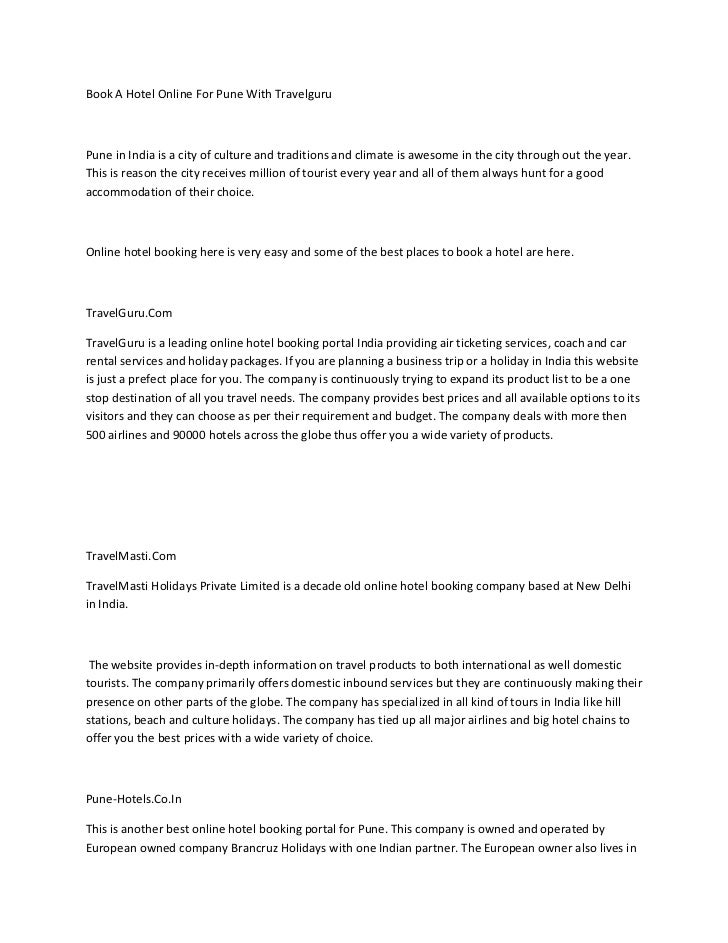 Book A Hotel Online For Pune With Travelguru

Pune in India is a city of culture and traditions and climate is awesome in the city through out the year. This is reason the city receives million of tourist every year and all of them always hunt for a good accommodation of their choice.

Online hotel booking here is very easy and some of the best places to book a hotel are here.

TravelGuru.Com

TravelGuru is a leading online hotel booking portal India providing air ticketing services, coach and car rental services and holiday packages. If you are planning a business trip or a holiday in India this website is just a prefect place for you. The company is continuously trying to expand its product list to be a one stop destination of all you travel needs. The company provides best prices and all available options to its visitors and they can choose as per their requirement and budget. The company deals with more then 500 airlines and 90000 hotels across the globe thus offer you a wide variety of products.

TravelMasti.Com

TravelMasti Holidays Private Limited is a decade old online hotel booking company based at New Delhi in India.

The website provides in-depth information on travel products to both international as well domestic tourists. The company primarily offers domestic inbound services but they are continuously making their presence on other parts of the globe. The company has specialized in all kind of tours in India like hill stations, beach and culture holidays. The company has tied up all major airlines and big hotel chains to offer you the best prices with a wide variety of choice.

Pune-Hotels.Co.In

This is another best online hotel booking portal for Pune. This company is owned and operated by European owned company Brancruz Holidays with one Indian partner. The European owner also lives in